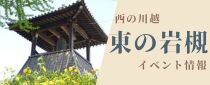 西の川越
東の岩槻
イベント情報